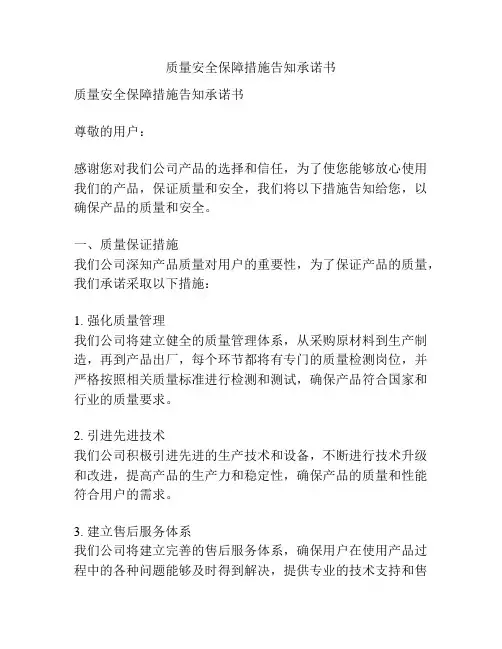 质量安全保障措施告知承诺书

质量安全保障措施告知承诺书

尊敬的用户：

感谢您对我们公司产品的选择和信任，为了使您能够放心使用我们的产品，保证质量和安全，我们将以下措施告知给您，以确保产品的质量和安全。

一、质量保证措施
我们公司深知产品质量对用户的重要性，为了保证产品的质量，我们承诺采取以下措施：

1. 强化质量管理
我们公司将建立健全的质量管理体系，从采购原材料到生产制造，再到产品出厂，每个环节都将有专门的质量检测岗位，并严格按照相关质量标准进行检测和测试，确保产品符合国家和行业的质量要求。

2. 引进先进技术
我们公司积极引进先进的生产技术和设备，不断进行技术升级和改进，提高产品的生产力和稳定性，确保产品的质量和性能符合用户的需求。

3. 建立售后服务体系
我们公司将建立完善的售后服务体系，确保用户在使用产品过程中的各种问题能够及时得到解决，提供专业的技术支持和售